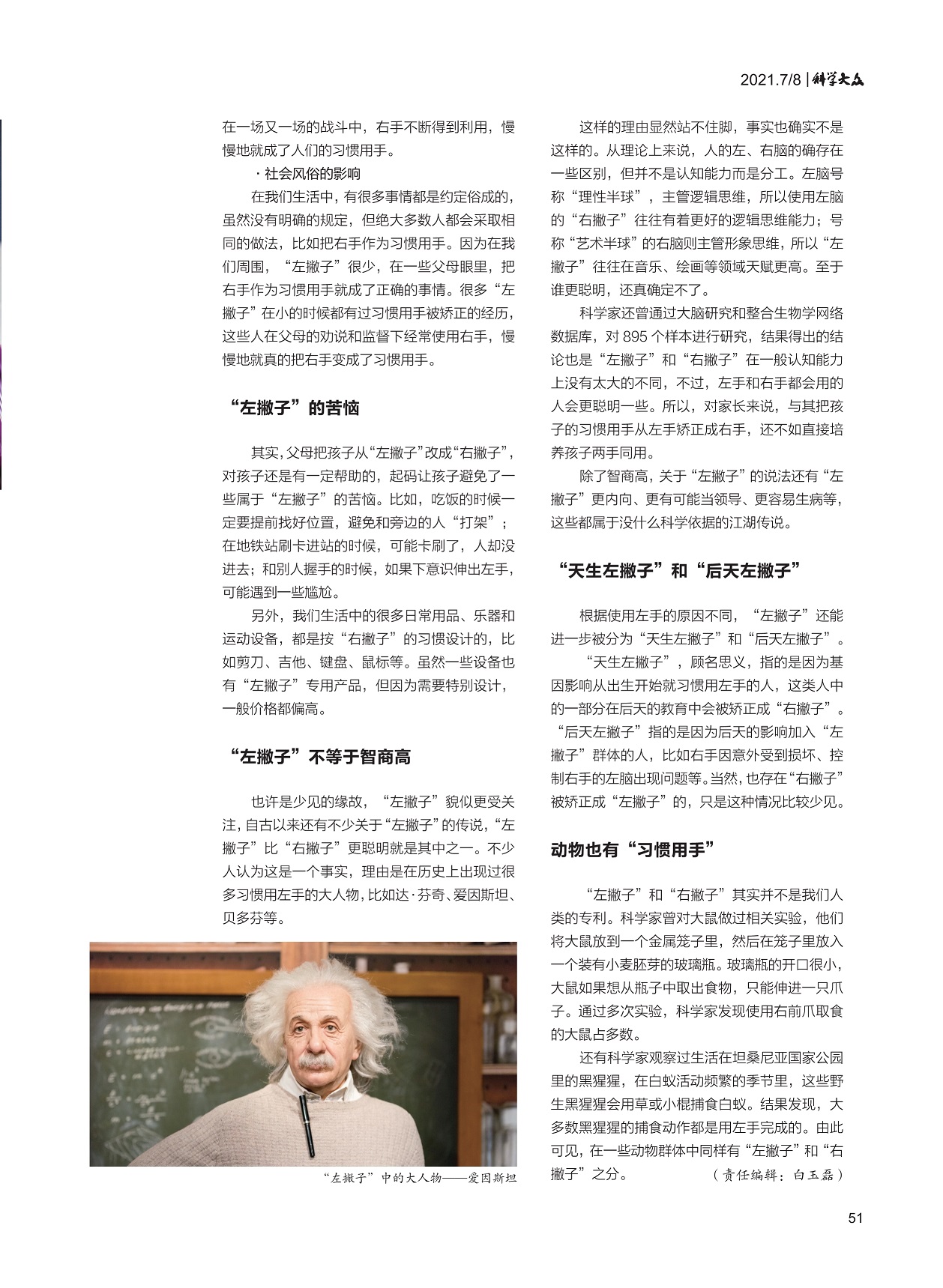 2021.7/8 | 科学大众

在一场又一场的战斗中，右手不断得到利用，慢慢地就成了人们的习惯用手。

· 社会风俗的影响

在我们生活中，有很多事情都是约定俗成的，虽然没有明确的规定，但绝大多数人都会采取相同的做法，比如把右手作为习惯用手。因为在我们周围，“左撇子”很少，在一些父母眼里，把右手作为习惯用手就成了正确的事情。很多“左撇子”在小的时候都有过习惯用手被矫正的经历，这些人在父母的劝说和监督下经常使用右手，慢慢地就真的把右手变成了习惯用手。

“左撇子”的苦恼

其实，父母把孩子从“左撇子”改成“右撇子”，对孩子还是有一定帮助的，起码让孩子避免了一些属于“左撇子”的苦恼。比如，吃饭的时候一定要提前找好位置，避免和旁边的人“打架”；在地铁站刷卡进站的时候，可能卡刷了，人却没进去；和别人握手的时候，如果下意识伸出左手，可能遇到一些尴尬。

另外，我们生活中的很多日常用品、乐器和运动设备，都是按“右撇子”的习惯设计的，比如剪刀、吉他、键盘、鼠标等。虽然一些设备也有“左撇子”专用产品，但因为需要特别设计，一般价格都偏高。

“左撇子”不等于智商高

也许是少见的缘故，“左撇子”貌似更受关注，自古以来还有不少关于“左撇子”的传说，“左撇子”比“右撇子”更聪明就是其中之一。不少人认为这是一个事实，理由是在历史上出现过很多习惯用左手的大人物，比如达·芬奇、爱因斯坦、贝多芬等。

“左撇子”中的大人物——爱因斯坦

这样的理由显然站不住脚，事实也确实不是这样的。从理论上来说，人的左、右脑的确存在一些区别，但并不是认知能力而是分工。左脑号称“理性半球”，主管逻辑思维，所以使用左脑的“右撇子”往往有着更好的逻辑思维能力；号称“艺术半球”的右脑则主管形象思维，所以“左撇子”往往在音乐、绘画等领域天赋更高。至于谁更聪明，还真确定不了。

科学家还曾通过大脑研究和整合生物学网络数据库，对 895 个样本进行研究，结果得出的结论也是“左撇子”和“右撇子”在一般认知能力上没有太大的不同，不过，左手和右手都会用的人会更聪明一些。所以，对家长来说，与其把孩子的习惯用手从左手矫正成右手，还不如直接培养孩子两手同用。

除了智商高，关于“左撇子”的说法还有“左撇子”更内向、更有可能当领导、更容易生病等，这些都属于没什么科学依据的江湖传说。

“天生左撇子”和“后天左撇子”

根据使用左手的原因不同，“左撇子”还能进一步被分为“天生左撇子”和“后天左撇子”。

“天生左撇子”，顾名思义，指的是因为基因影响从出生开始就习惯用左手的人，这类人中的一部分在后天的教育中会被矫正成“右撇子”。“后天左撇子”指的是因为后天的影响加入“左撇子”群体的人，比如右手因意外受到损坏、控制右手的左脑出现问题等。当然，也存在“右撇子”被矫正成“左撇子”的，只是这种情况比较少见。

动物也有“习惯用手”

“左撇子”和“右撇子”其实并不是我们人类的专利。科学家曾对大鼠做过相关实验，他们将大鼠放到一个金属笼子里，然后在笼子里放入一个装有小麦胚芽的玻璃瓶。玻璃瓶的开口很小，大鼠如果想从瓶子中取出食物，只能伸进一只爪子。通过多次实验，科学家发现使用右前爪取食的大鼠占多数。

还有科学家观察过生活在坦桑尼亚国家公园里的黑猩猩，在白蚁活动频繁的季节里，这些野生黑猩猩会用草或小棍捕食白蚁。结果发现，大多数黑猩猩的捕食动作都是用左手完成的。由此可见，在一些动物群体中同样有“左撇子”和“右撇子”之分。 （责任编辑：白玉磊）

51